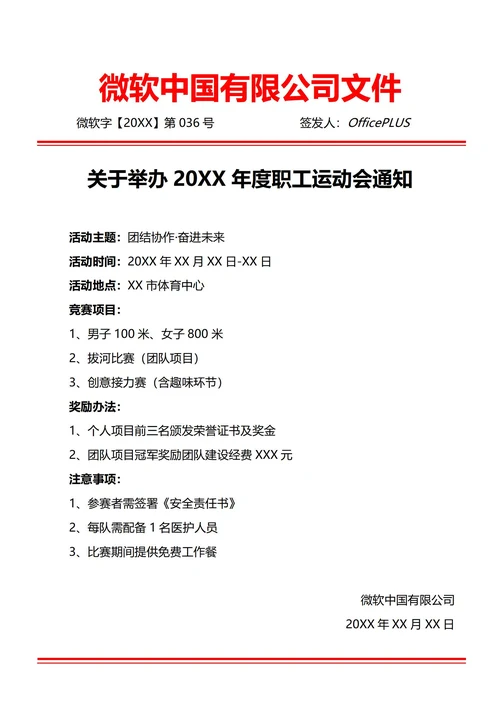 微软中国有限公司文件

微软字【20XX】第 036 号

签发人：OfficePLUS

关于举办 20XX 年度职工运动会通知

活动主题：团结协作·奋进未来

活动时间：20XX 年 XX 月 XX 日-XX 日

活动地点：XX 市体育中心

竞赛项目：

1、男子 100 米、女子 800 米

2、拔河比赛（团队项目）

3、创意接力赛（含趣味环节）

奖励办法：

1、个人项目前三名颁发荣誉证书及奖金

2、团队项目冠军奖励团队建设经费 XXX 元

注意事项：

1、参赛者需签署《安全责任书》

2、每队需配备 1 名医护人员

3、比赛期间提供免费工作餐

微软中国有限公司

20XX 年 XX 月 XX 日